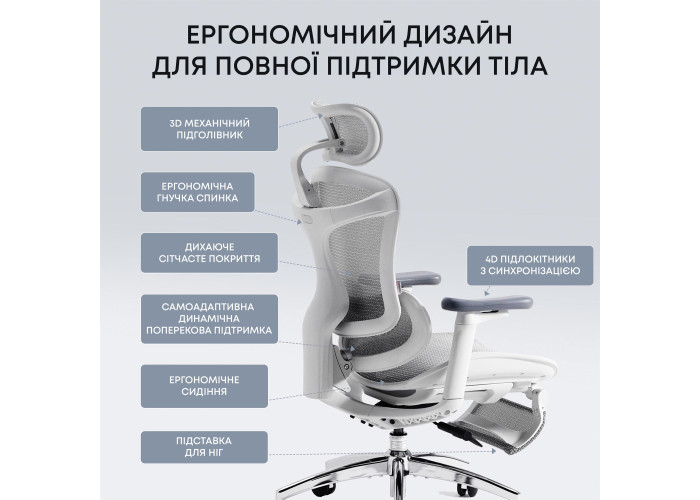 ЕРГОНОМІЧНИЙ ДИЗАЙН
ДЛЯ ПОВНОЇ ПІДТРИМКИ ТІЛА

3D МЕХАНІЧНИЙ
ПІДГОЛІВНИК

ЕРГОНОМІЧНА
ГНУЧКА СПИНКА

ДИХАЮЧЕ
СІТЧАСТЕ ПОКРИТТЯ

САМОАДАПТИВНА
ДИНАМІЧНА
ПОПЕРЕКОВА ПІДТРИМКА

ЕРГОНОМІЧНЕ
СИДІННЯ

ПІДСТАВКА
ДЛЯ НІГ

4D ПІДЛОКІТНИКИ
З СИНХРОНІЗАЦІЄЮ